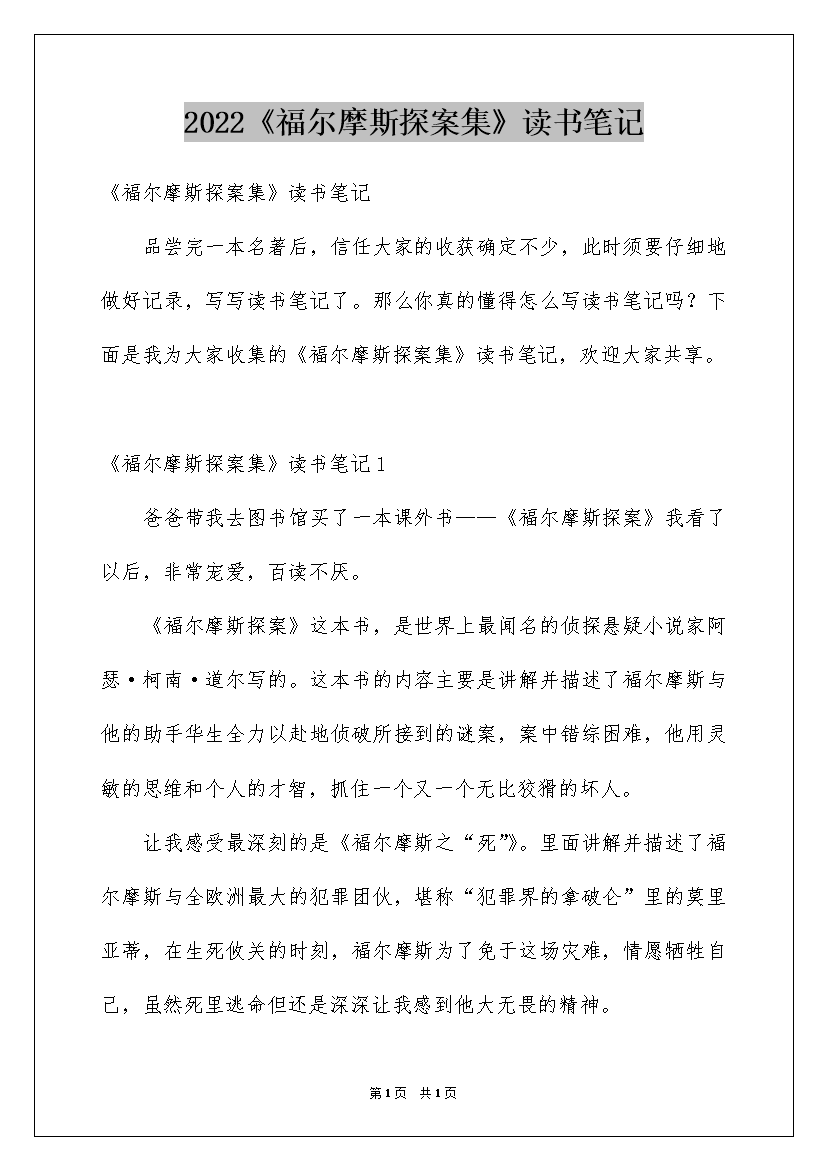 2022《福尔摩斯探案集》读书笔记

《福尔摩斯探案集》读书笔记

品尝完一本名著后，信任大家的收获确定不少，此时须要仔细地做好记录，写写读书笔记了。那么你真的懂得怎么写读书笔记吗？下面是我为大家收集的《福尔摩斯探案集》读书笔记，欢迎大家共享。

《福尔摩斯探案集》读书笔记1

爸爸带我去图书馆买了一本课外书——《福尔摩斯探案》我看了以后，非常宠爱，百读不厌。

《福尔摩斯探案》这本书，是世界上最闻名的侦探悬疑小说家阿瑟·柯南·道尔写的。这本书的内容主要是讲解并描述了福尔摩斯与他的助手华生全力以赴地侦破所接到的谜案，案中错综困难，他用灵敏的思维和个人的才智，抓住一个又一个无比狡猾的坏人。

让我感受最深刻的是《福尔摩斯之“死”》。里面讲解并描述了福尔摩斯与全欧洲最大的犯罪团伙，堪称“犯罪界的拿破仑”里的莫里亚蒂，在生死攸关的时刻，福尔摩斯为了免于这场灾难，情愿牺牲自己，虽然死里逃命但还是深深让我感到他大无畏的精神。

第1页 共1页